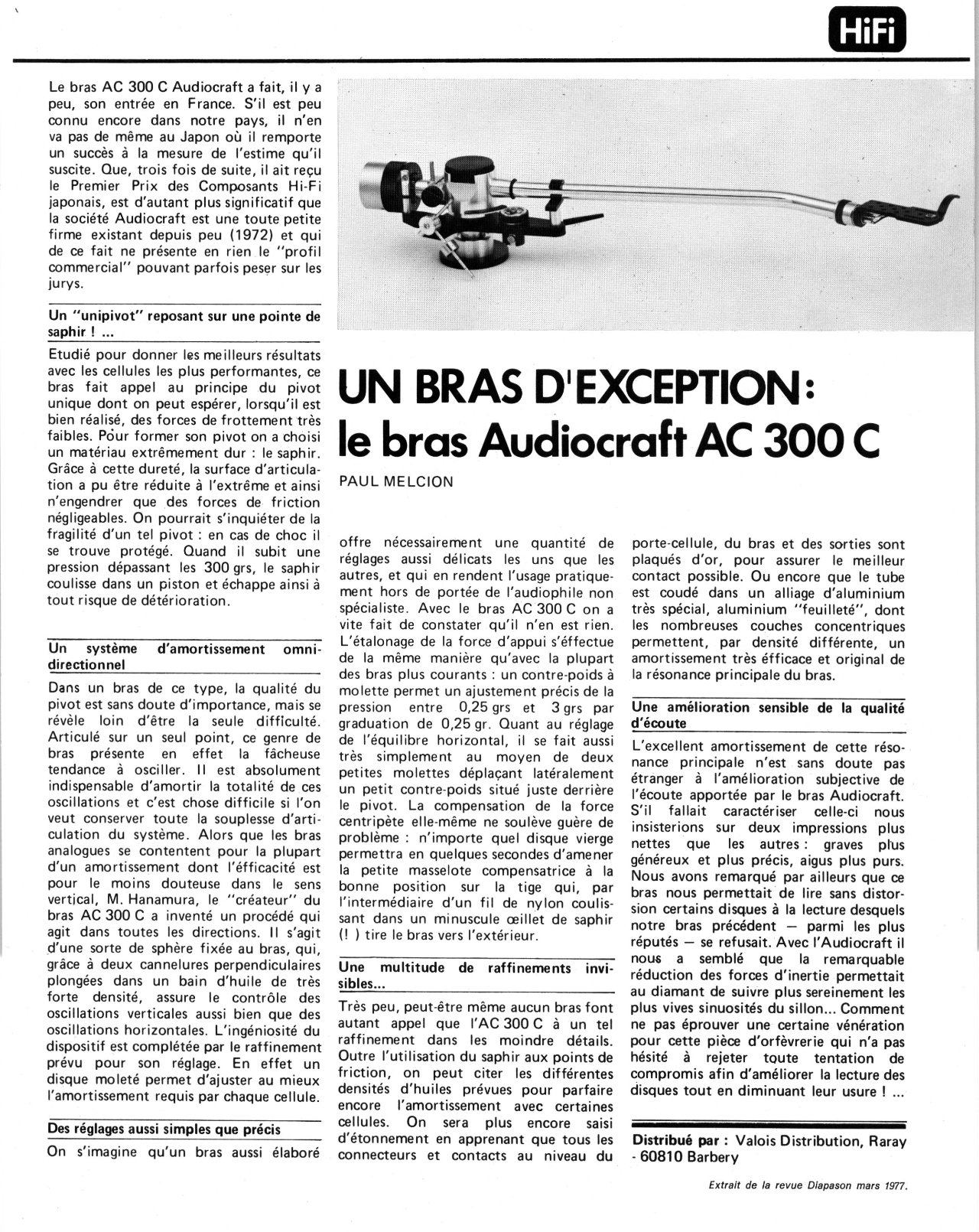 HiFi

UN BRAS D'EXCEPTION : le bras Audiocraft AC 300 C

PAUL MELCION

Le bras AC 300 C Audiocraft a fait, il y a peu, son entrée en France. S'il est peu connu encore dans notre pays, il n'en va pas de même au Japon où il remporte un succès à la mesure de l'estime qu'il suscite. Que, trois fois de suite, il ait reçu le Premier Prix des Composants Hi-Fi japonais, est d'autant plus significatif que la société Audiocraft est une toute petite firme existant depuis peu (1972) et qui de ce fait ne présente en rien le "profil commercial" pouvant parfois peser sur les jurys.

Un "unipivot" reposant sur une pointe de saphir ! ...

Etudié pour donner les meilleurs résultats avec les cellules les plus performantes, ce bras fait appel au principe du pivot unique dont on peut espérer, lorsqu'il est bien réalisé, des forces de frottement très faibles. Pour former son pivot on a choisi un matériau extrêmement dur : le saphir. Grâce à cette dureté, la surface d'articulation a pu être réduite à l'extrême et ainsi n'engendrer que des forces de friction négligeables. On pourrait s'inquiéter de la fragilité d'un tel pivot : en cas de choc il se trouve protégé. Quand il subit une pression dépassant les 300 grs, le saphir coulisse dans un piston et échappe ainsi à tout risque de détérioration.

Un système d'amortissement omnidirectionnel

Dans un bras de ce type, la qualité du pivot est sans doute d'importance, mais se révèle loin d'être la seule difficulté. Articulé sur un seul point, ce genre de bras présente en effet la fâcheuse tendance à osciller. Il est absolument indispensable d'amortir la totalité de ces oscillations et c'est chose difficile si l'on veut conserver toute la souplesse d'articulation du système. Alors que les bras analogues se contentent pour la plupart d'un amortissement dont l'éfficacité est pour le moins douteuse dans le sens vertical, M. Hanamura, le "créateur" du bras AC 300 C a inventé un procédé qui agit dans toutes les directions. Il s'agit d'une sorte de sphère fixée au bras, qui, grâce à deux cannelures perpendiculaires plongées dans un bain d'huile de très forte densité, assure le contrôle des oscillations verticales aussi bien que des oscillations horizontales. L'ingéniosité du dispositif est complétée par le raffinement prévu pour son réglage. En effet un disque moleté permet d'ajuster au mieux l'amortissement requis par chaque cellule.

Des réglages aussi simples que précis

On s'imagine qu'un bras aussi élaboré offre nécessairement une quantité de réglages aussi délicats les uns que les autres, et qui en rendent l'usage pratiquement hors de portée de l'audiophile non spécialiste. Avec le bras AC 300 C on a vite fait de constater qu'il n'en est rien. L'étalonage de la force d'appui s'éffectue de la même manière qu'avec la plupart des bras plus courants : un contre-poids à molette permet un ajustement précis de la pression entre 0,25 grs et 3 grs par graduation de 0,25 gr. Quant au réglage de l'équilibre horizontal, il se fait aussi très simplement au moyen de deux petites molettes déplaçant latéralement un petit contre-poids situé juste derrière le pivot. La compensation de la force centripète elle-même ne soulève guère de problème : n'importe quel disque vierge permettra en quelques secondes d'amener la petite masselote compensatrice à la bonne position sur la tige qui, par l'intermédiaire d'un fil de nylon coulissant dans un minuscule œillet de saphir (! ) tire le bras vers l'extérieur.

Une multitude de raffinements invisibles...

Très peu, peut-être même aucun bras font autant appel que l'AC 300 C à un tel raffinement dans les moindre détails. Outre l'utilisation du saphir aux points de friction, on peut citer les différentes densités d'huiles prévues pour parfaire encore l'amortissement avec certaines cellules. On sera plus encore saisi d'étonnement en apprenant que tous les connecteurs et contacts au niveau du porte-cellule, du bras et des sorties sont plaqués d'or, pour assurer le meilleur contact possible. Ou encore que le tube est coudé dans un alliage d'aluminium très spécial, aluminium "feuilleté", dont les nombreuses couches concentriques permettent, par densité différente, un amortissement très éfficace et original de la résonance principale du bras.

Une amélioration sensible de la qualité d'écoute

L'excellent amortissement de cette résonance principale n'est sans doute pas étranger à l'amélioration subjective de l'écoute apportée par le bras Audiocraft. S'il fallait caractériser celle-ci nous insisterions sur deux impressions plus nettes que les autres : graves plus généreux et plus précis, aigus plus purs. Nous avons remarqué par ailleurs que ce bras nous permettait de lire sans distorsion certains disques à la lecture desquels notre bras précédent — parmi les plus réputés — se refusait. Avec l'Audiocraft il nous a semblé que la remarquable réduction des forces d'inertie permettait au diamant de suivre plus sereinement les plus vives sinuosités du sillon... Comment ne pas éprouver une certaine vénération pour cette pièce d'orfèvrerie qui n'a pas hésité à rejeter toute tentation de compromis afin d'améliorer la lecture des disques tout en diminuant leur usure ! ...

Distribué par : Valois Distribution, Raray - 60810 Barbery

Extrait de la revue Diapason mars 1977.